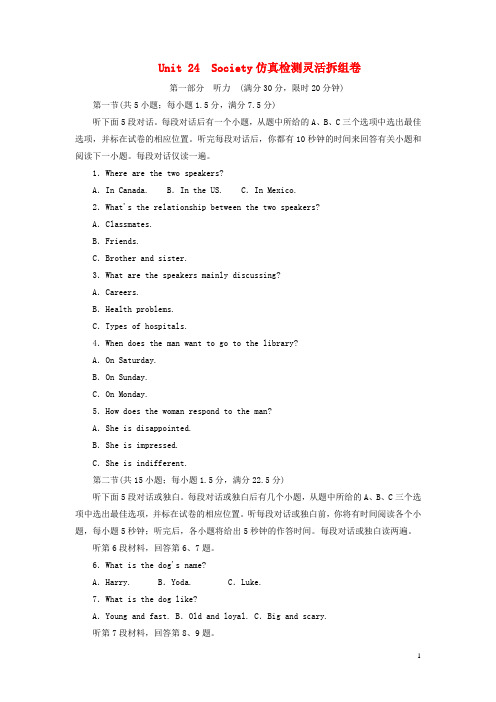 Unit 24 Society 仿真检测灵活拆组卷

第一部分 听力 (满分 30 分，限时 20 分钟)

第一节(共 5 小题；每小题 1.5 分，满分 7.5 分)

听下面 5 段对话。每段对话后有一个小题，从题中所给的 A、B、C 三个选项中选出最佳选项，并标在试卷的相应位置。听完每段对话后，你都有 10 秒钟的时间来回答有关小题和阅读下一小题。每段对话仅读一遍。

1. Where are the two speakers?

A. In Canada. B. In the US. C. In Mexico.

2. What's the relationship between the two speakers?

A. Classmates.

B. Friends.

C. Brother and sister.

3. What are the speakers mainly discussing?

A. Careers.

B. Health problems.

C. Types of hospitals.

4. When does the man want to go to the library?

A. On Saturday.

B. On Sunday.

C. On Monday.

5. How does the woman respond to the man?

A. She is disappointed.

B. She is impressed.

C. She is indifferent.

第二节(共 15 小题；每小题 1.5 分，满分 22.5 分)

听下面 5 段对话或独白。每段对话或独白后有几个小题，从题中所给的 A、B、C 三个选项中选出最佳选项，并标在试卷的相应位置。听每段对话或独白前，你将有时间阅读各个小题，每小题 5 秒钟；听完后，各小题将给出 5 秒钟的作答时间。每段对话或独白读两遍。

听第 6 段材料，回答第 6、7 题。

6. What is the dog's name?

A. Harry. B. Yoda. C. Luke.

7. What is the dog like?

A. Young and fast. B. Old and loyal. C. Big and scary.

听第 7 段材料，回答第 8、9 题。

1